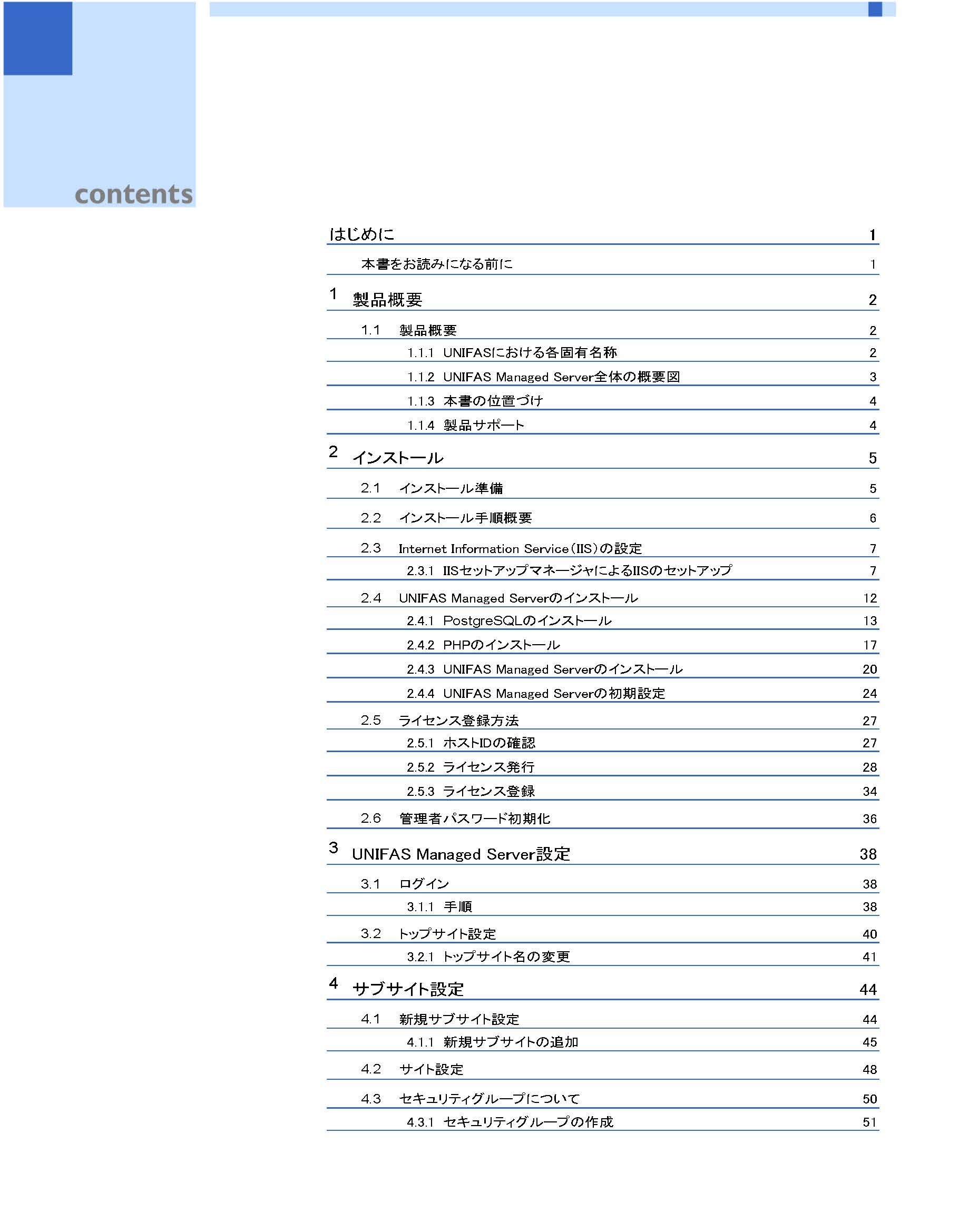 contents

はじめに 1

本書をお読みになる前に 1

1 製品概要 2

1.1 製品概要 2

1.1.1 UNIFASにおける各固有名称 2

1.1.2 UNIFAS Managed Server全体の概要図 3

1.1.3 本書の位置づけ 4

1.1.4 製品サポート 4

2 インストール 5

2.1 インストール準備 5

2.2 インストール手順概要 6

2.3 Internet Information Service（IIS）の設定 7

2.3.1 IISセットアップマネージャによるIISのセットアップ 7

2.4 UNIFAS Managed Serverのインストール 12

2.4.1 PostgreSQLのインストール 13

2.4.2 PHPのインストール 17

2.4.3 UNIFAS Managed Serverのインストール 20

2.4.4 UNIFAS Managed Serverの初期設定 24

2.5 ライセンス登録方法 27

2.5.1 ホストIDの確認 27

2.5.2 ライセンス発行 28

2.5.3 ライセンス登録 34

2.6 管理者パスワード初期化 36

3 UNIFAS Managed Server設定 38

3.1 ログイン 38

3.1.1 手順 38

3.2 トップサイト設定 40

3.2.1 トップサイト名の変更 41

4 サブサイト設定 44

4.1 新規サブサイト設定 44

4.1.1 新規サブサイトの追加 45

4.2 サイト設定 48

4.3 セキュリティグループについて 50

4.3.1 セキュリティグループの作成 51